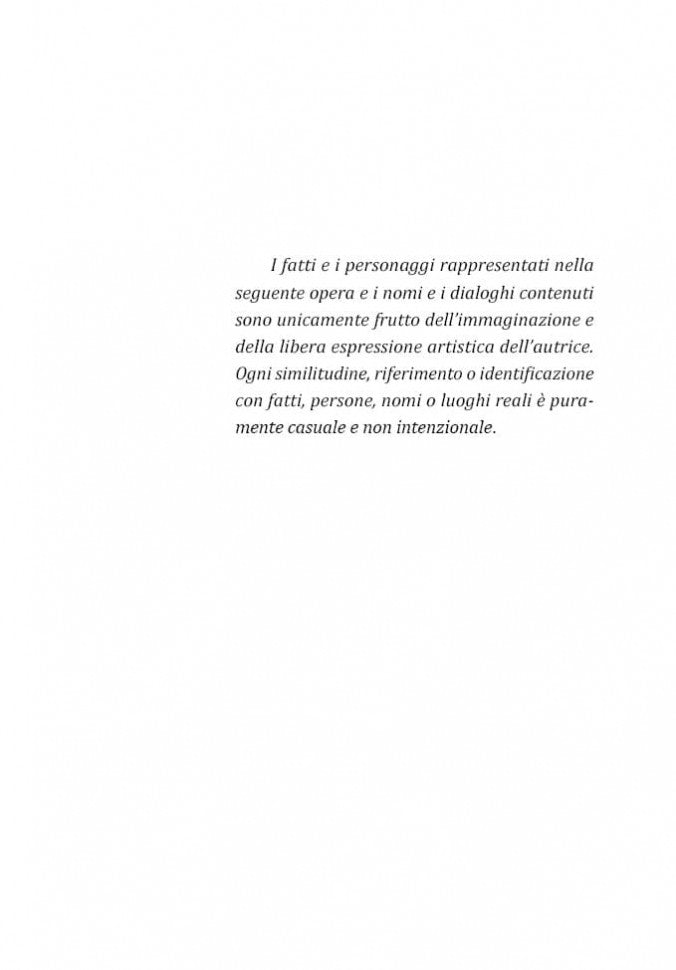 I fatti e i personaggi rappresentati nella seguente opera e i nomi e i dialoghi contenuti sono unicamente frutto dell'immaginazione e della libera espressione artistica dell'autrice. Ogni similitudine, riferimento o identificazione con fatti, persone, nomi o luoghi reali è puramente casuale e non intenzionale.